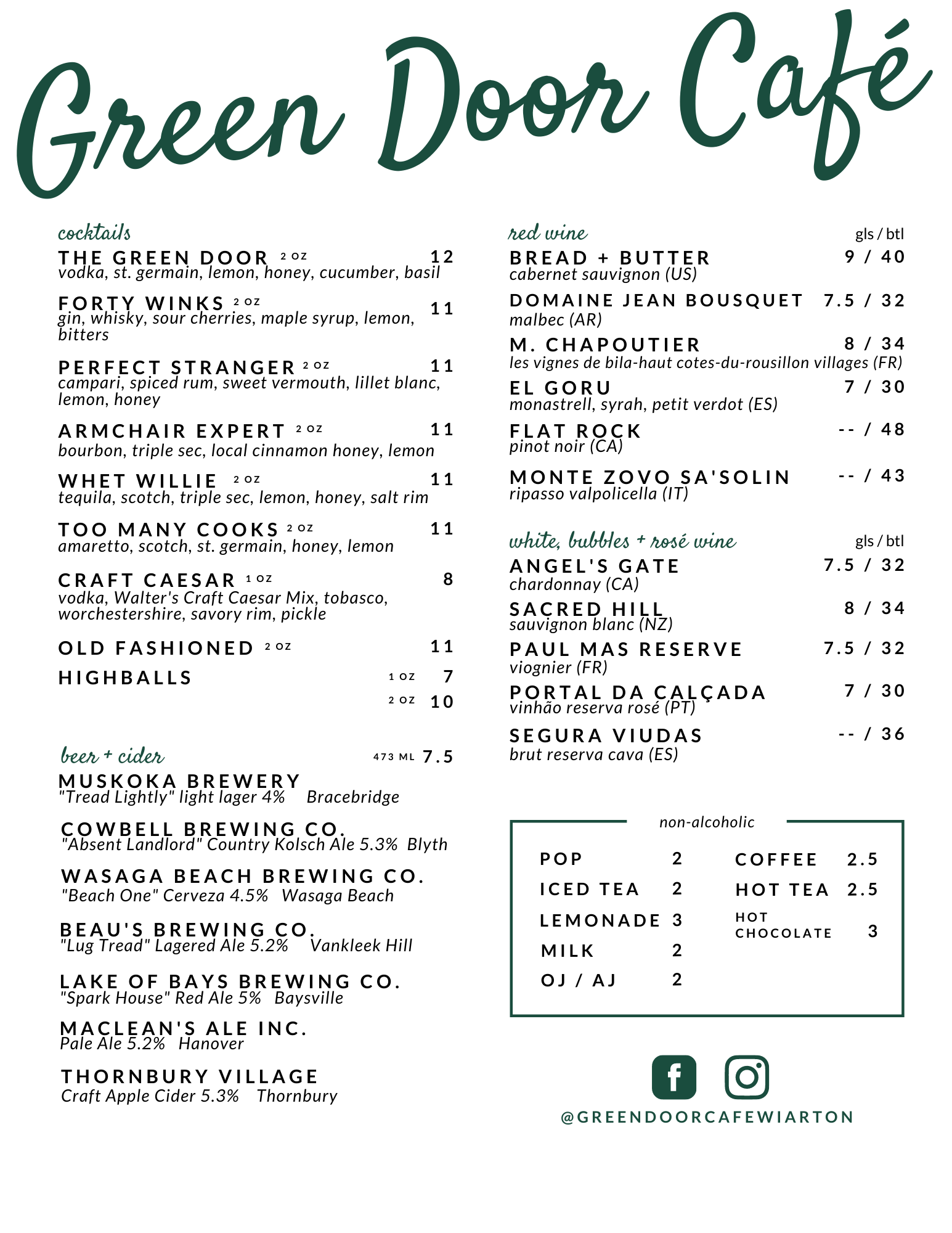 Green Door Café

cocktails

THE GREEN DOOR 2 OZ 12
vodka, st. germain, lemon, honey, cucumber, basil

FORTY WINKS 2 OZ 11
gin, whisky, sour cherries, maple syrup, lemon, bitters

PERFECT STRANGER 2 OZ 11
campari, spiced rum, sweet vermouth, lillet blanc, lemon, honey

ARMCHAIR EXPERT 2 OZ 11
bourbon, triple sec, local cinnamon honey, lemon

WHET WILLIE 2 OZ 11
tequila, scotch, triple sec, lemon, honey, salt rim

TOO MANY COOKS 2 OZ 11
amaretto, scotch, st. germain, honey, lemon

CRAFT CAESAR 1 OZ 8
vodka, Walter's Craft Caesar Mix, tobasco, worchestershire, savory rim, pickle

OLD FASHIONED 2 OZ 11

HIGHBALLS 1 OZ 7
2 OZ 10

beer + cider 473 ML 7.5

MUSKOKA BREWERY
"Tread Lightly" light lager 4% Bracebridge

COWBELL BREWING CO.
"Absent Landlord" Country Kolsch Ale 5.3% Blyth

WASAGA BEACH BREWING CO.
"Beach One" Cerveza 4.5% Wasaga Beach

BEAU'S BREWING CO.
"Lug Tread" Lagered Ale 5.2% Vankleek Hill

LAKE OF BAYS BREWING CO.
"Spark House" Red Ale 5% Baysville

MACLEAN'S ALE INC.
Pale Ale 5.2% Hanover

THORNBURY VILLAGE
Craft Apple Cider 5.3% Thornbury

red wine gls / btl

BREAD + BUTTER 9 / 40
cabernet sauvignon (US)

DOMAINE JEAN BOUSQUET 7.5 / 32
malbec (AR)

M. CHAPOUTIER 8 / 34
les vignes de bila-haut cotes-du-rousillon villages (FR)

EL GORU 7 / 30
monastrell, syrah, petit verdot (ES)

FLAT ROCK -- / 48
pinot noir (CA)

MONTE ZOVO SA'SOLIN -- / 43
ripasso valpolicella (IT)

white, bubbles + rosé wine gls / btl

ANGEL'S GATE 7.5 / 32
chardonnay (CA)

SACRED HILL 8 / 34
sauvignon blanc (NZ)

PAUL MAS RESERVE 7.5 / 32
viognier (FR)

PORTAL DA CALÇADA 7 / 30
vinhão reserva rosé (PT)

SEGURA VIUDAS -- / 36
brut reserva cava (ES)

non-alcoholic

POP 2
ICED TEA 2
LEMONADE 3
MILK 2
OJ / AJ 2

COFFEE 2.5
HOT TEA 2.5
HOT CHOCOLATE 3

@GREENDOORCAFEWIARTON